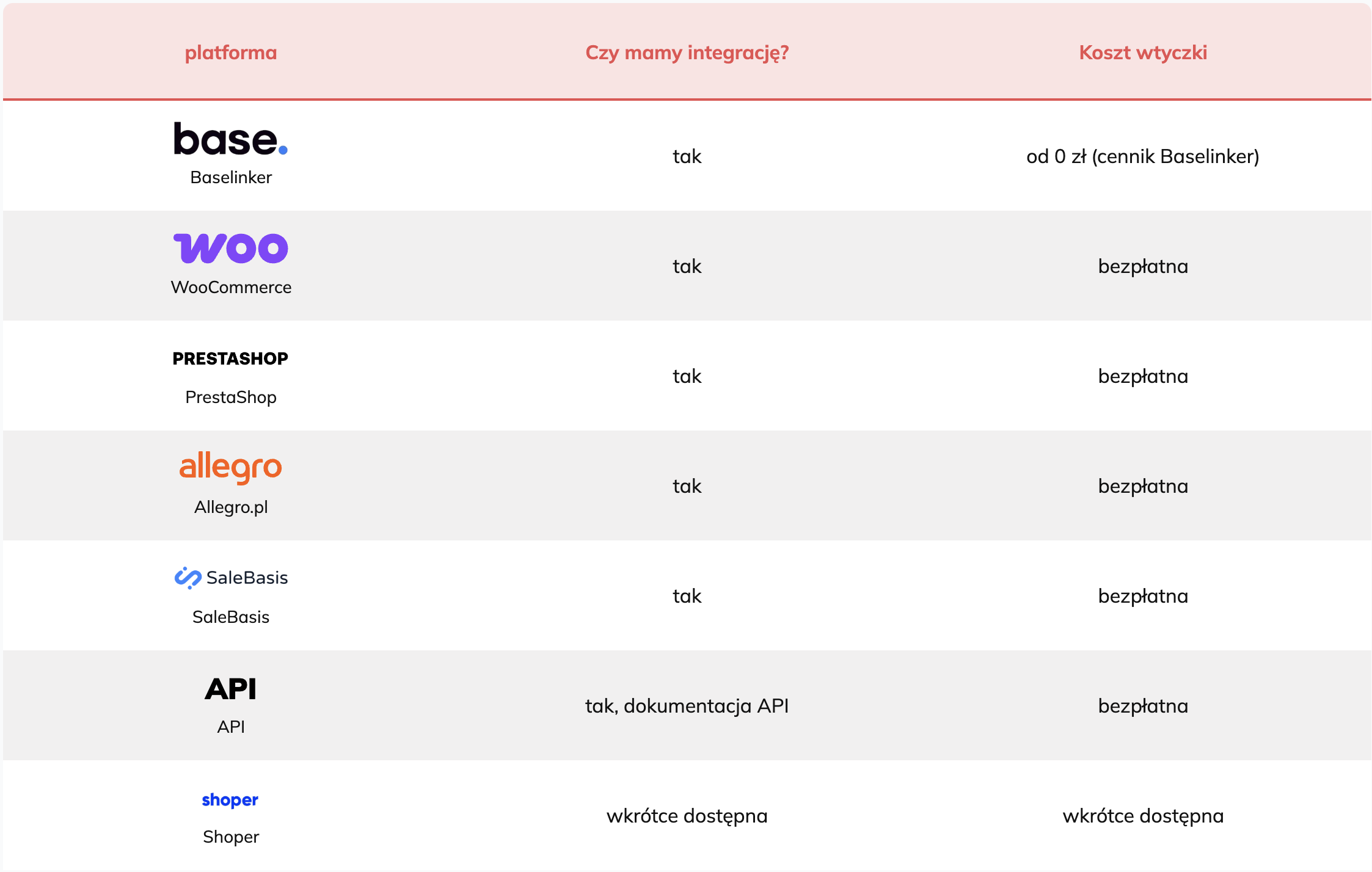 | platforma | Czy mamy integrację? | Koszt wtyczki |
|---|---|---|
| base. Baselinker | tak | od 0 zł (cennik Baselinker) |
| woo WooCommerce | tak | bezpłatna |
| PRESTASHOP PrestaShop | tak | bezpłatna |
| allegro Allegro.pl | tak | bezpłatna |
| SaleBasis SaleBasis | tak | bezpłatna |
| API API | tak, dokumentacja API | bezpłatna |
| shoper Shoper | wkrótce dostępna | wkrótce dostępna |